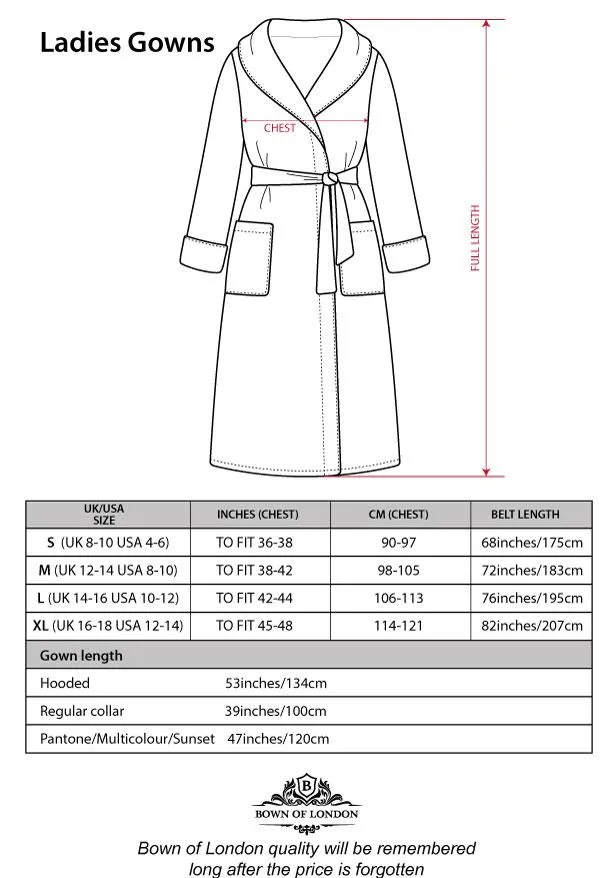 Ladies Gowns

CHEST

FULL LENGTH

| UK/USA SIZE | INCHES (CHEST) | CM (CHEST) | BELT LENGTH |
|---|---|---|---|
| S (UK 8-10 USA 4-6) | TO FIT 36-38 | 90-97 | 68inches/175cm |
| M (UK 12-14 USA 8-10) | TO FIT 38-42 | 98-105 | 72inches/183cm |
| L (UK 14-16 USA 10-12) | TO FIT 42-44 | 106-113 | 76inches/195cm |
| XL (UK 16-18 USA 12-14) | TO FIT 45-48 | 114-121 | 82inches/207cm |

| Gown length | |
|---|---|
| Hooded | 53inches/134cm |
| Regular collar | 39inches/100cm |
| Pantone/Multicolour/Sunset | 47inches/120cm |

B
BOWN OF LONDON

Bown of London quality will be remembered long after the price is forgotten